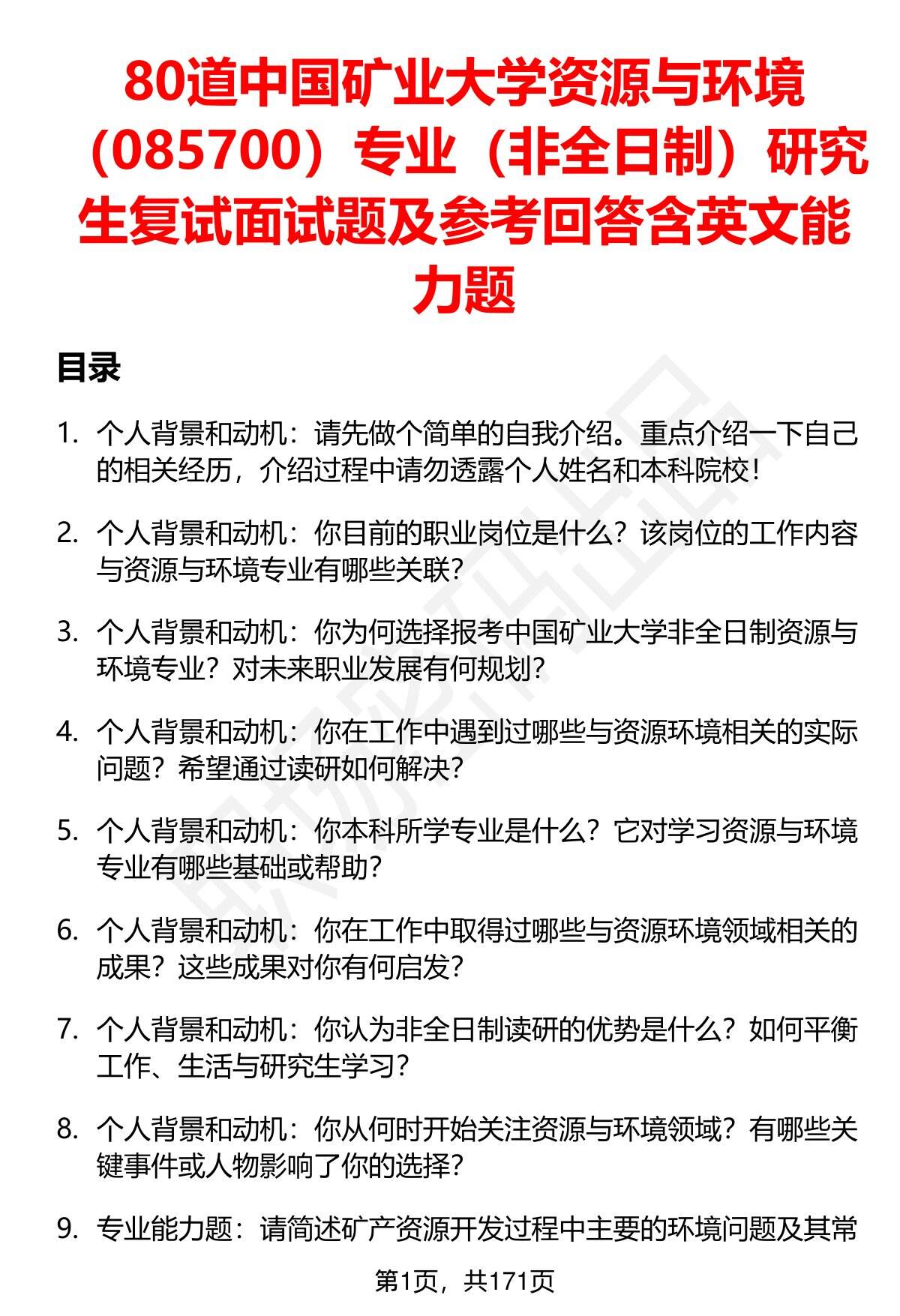 80道中国矿业大学资源与环境（085700）专业（非全日制）研究生复试面试题及参考回答含英文能力题

目录

1. 个人背景和动机：请先做个简单的自我介绍。重点介绍一下自己的相关经历，介绍过程中请勿透露个人姓名和本科院校！

2. 个人背景和动机：你目前的职业岗位是什么？该岗位的工作内容与资源与环境专业有哪些关联？

3. 个人背景和动机：你为何选择报考中国矿业大学非全日制资源与环境专业？对未来职业发展有何规划？

4. 个人背景和动机：你在工作中遇到过哪些与资源环境相关的实际问题？希望通过读研如何解决？

5. 个人背景和动机：你本科所学专业是什么？它对学习资源与环境专业有哪些基础或帮助？

6. 个人背景和动机：你在工作中取得过哪些与资源环境领域相关的成果？这些成果对你有何启发？

7. 个人背景和动机：你认为非全日制读研的优势是什么？如何平衡工作、生活与研究生学习？

8. 个人背景和动机：你从何时开始关注资源与环境领域？有哪些关键事件或人物影响了你的选择？

9. 专业能力题：请简述矿产资源开发过程中主要的环境问题及其常

第1页，共171页